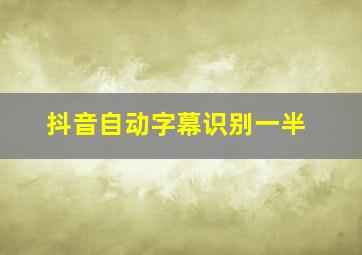 抖音自动字幕识别一半